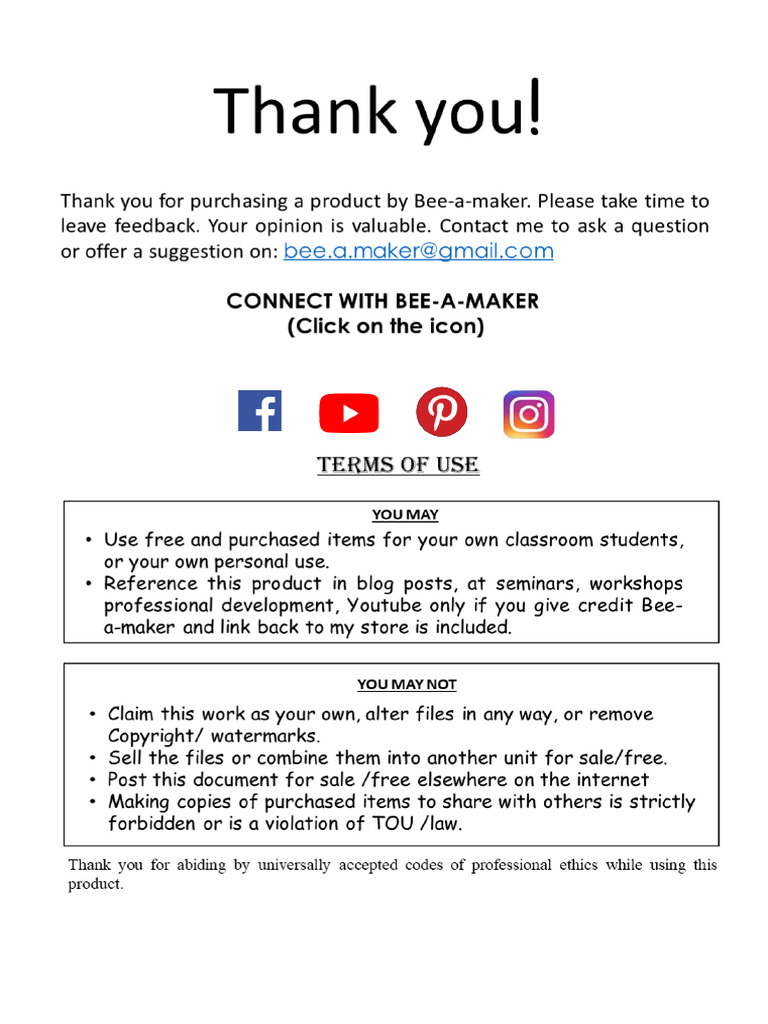 Thank you!

Thank you for purchasing a product by Bee-a-maker. Please take time to leave feedback. Your opinion is valuable. Contact me to ask a question or offer a suggestion on: bee.a.maker@gmail.com

CONNECT WITH BEE-A-MAKER
(Click on the icon)

TERMS OF USE

YOU MAY

• Use free and purchased items for your own classroom students, or your own personal use.
• Reference this product in blog posts, at seminars, workshops professional development, Youtube only if you give credit Bee-a-maker and link back to my store is included.

YOU MAY NOT

• Claim this work as your own, alter files in any way, or remove Copyright/ watermarks.
• Sell the files or combine them into another unit for sale/free.
• Post this document for sale /free elsewhere on the internet
• Making copies of purchased items to share with others is strictly forbidden or is a violation of TOU /law.

Thank you for abiding by universally accepted codes of professional ethics while using this product.